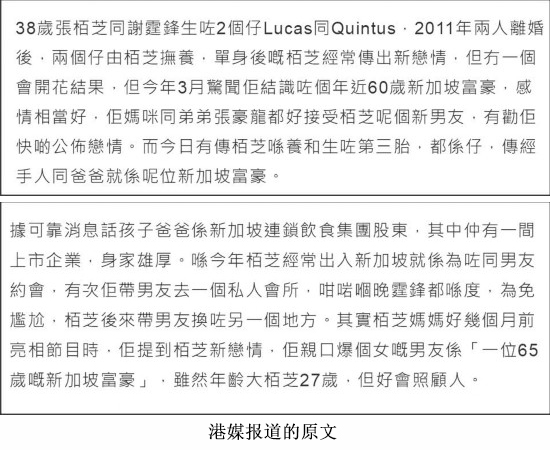 38歲張栢芝同謝霆鋒生咗2個仔Lucas同Quintus，2011年兩人離婚後，兩個仔由栢芝撫養，單身後嘅栢芝經常傳出新戀情，但冇一個會開花結果，但今年3月驚聞佢結識咗個年近60歲新加坡富豪，感情相當好，佢媽咪同弟弟張豪龍都好接受栢芝呢個新男友，有勸佢快啲公佈戀情。而今日有傳栢芝喺養和生咗第三胎，都係仔，傳經手人同爸爸就係呢位新加坡富豪。

據可靠消息話孩子爸爸係新加坡連鎖飲食集團股東，其中仲有一間上市企業，身家雄厚。喺今年栢芝經常出入新加坡就係為咗同男友約會，有次佢帶男友去一個私人會所，咁啱嗰晚霆鋒都喺度，為免尷尬，栢芝後來帶男友換咗另一個地方。其實栢芝媽媽好幾個月前亮相節目時，佢提到栢芝新戀情，佢親口爆個女嘅男友係「一位65歲嘅新加坡富豪」，雖然年齡大栢芝27歲，但好會照顧人。

港媒报道的原文